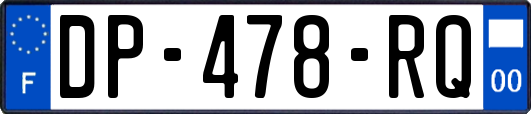 F
DP-478-RQ
00